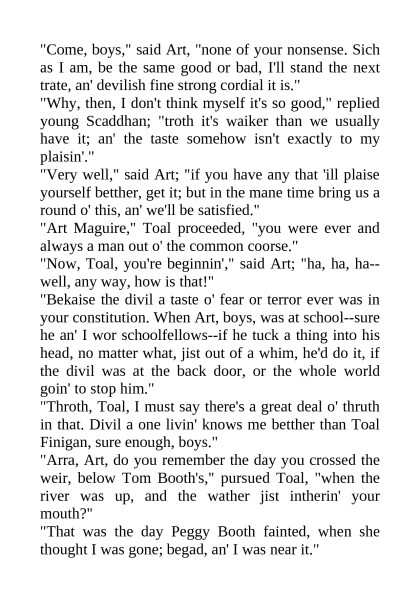 "Come, boys," said Art, "none of your nonsense. Sich as I am, be the same good or bad, I'll stand the next trate, an' devilish fine strong cordial it is."
"Why, then, I don't think myself it's so good," replied young Scaddhan; "troth it's waiker than we usually have it; an' the taste somehow isn't exactly to my plaisin'."
"Very well," said Art; "if you have any that 'ill plaise yourself betther, get it; but in the mane time bring us a round o' this, an' we'll be satisfied."
"Art Maguire," Toal proceeded, "you were ever and always a man out o' the common coorse."
"Now, Toal, you're beginnin'," said Art; "ha, ha, ha--well, any way, how is that!"
"Bekaise the divil a taste o' fear or terror ever was in your constitution. When Art, boys, was at school--sure he an' I wor schoolfellows--if he tuck a thing into his head, no matter what, jist out of a whim, he'd do it, if the divil was at the back door, or the whole world goin' to stop him."
"Throth, Toal, I must say there's a great deal o' thruth in that. Divil a one livin' knows me betther than Toal Finigan, sure enough, boys."
"Arra, Art, do you remember the day you crossed the weir, below Tom Booth's," pursued Toal, "when the river was up, and the wather jist intherin' your mouth?"
"That was the day Peggy Booth fainted, when she thought I was gone; begad, an' I was near it."